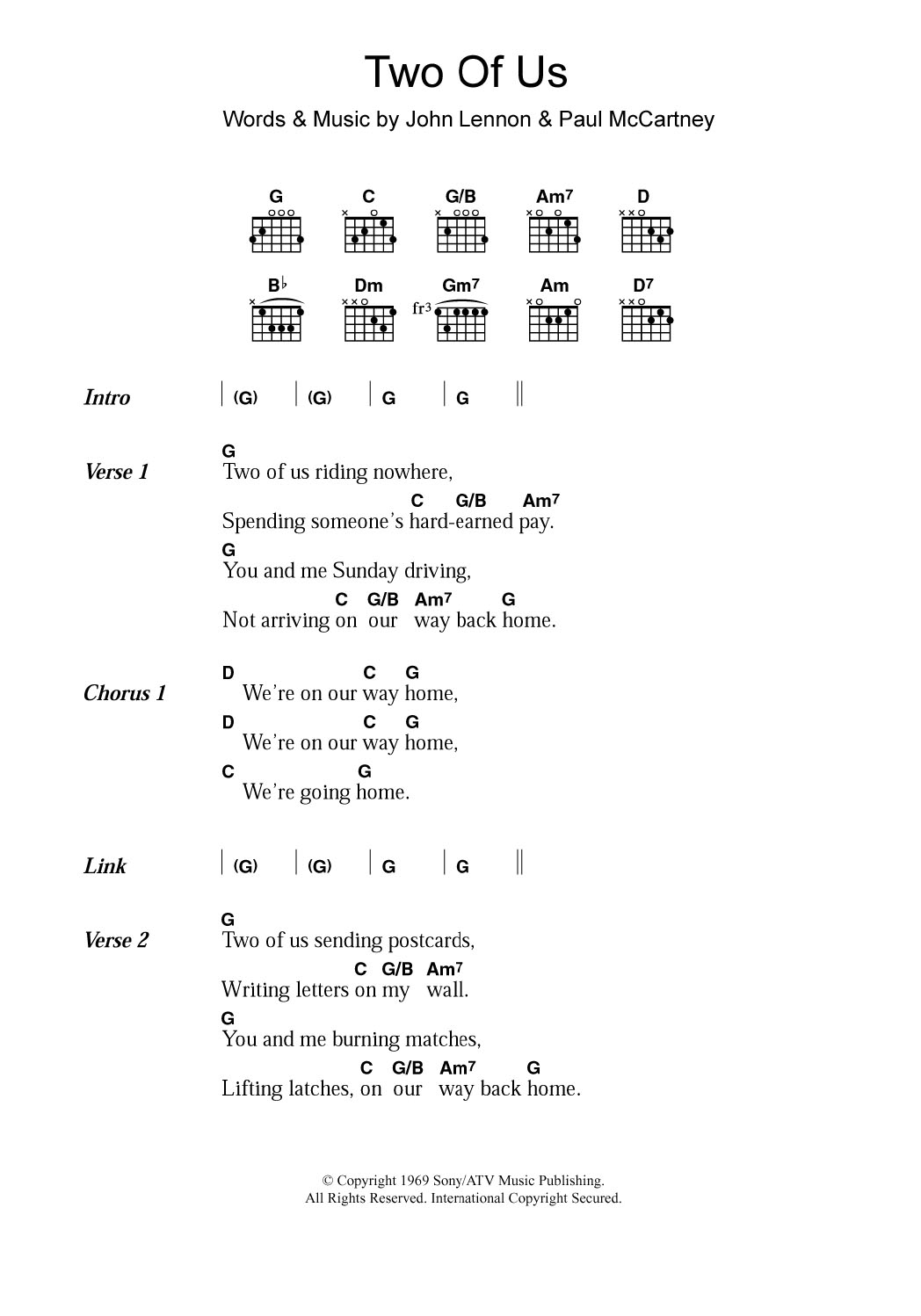 Two Of Us

Words & Music by John Lennon & Paul McCartney

G C G/B Am7 D
B♭ Dm Gm7 Am D7
fr3

Intro | (G) | (G) | G | G ||

Verse 1
G
Two of us riding nowhere,
C G/B Am7
Spending someone's hard-earned pay.
G
You and me Sunday driving,
C G/B Am7 G
Not arriving on our way back home.

Chorus 1
D C G
We're on our way home,
D C G
We're on our way home,
C G
We're going home.

Link | (G) | (G) | G | G ||

Verse 2
G
Two of us sending postcards,
C G/B Am7
Writing letters on my wall.
G
You and me burning matches,
C G/B Am7 G
Lifting latches, on our way back home.

© Copyright 1969 Sony/ATV Music Publishing.
All Rights Reserved. International Copyright Secured.